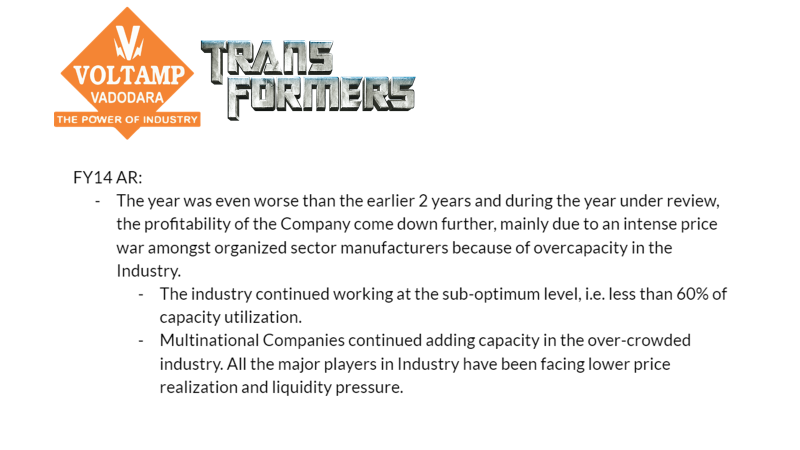 VOLTAMP
VADODARA
THE POWER OF INDUSTRY

TRANS
FORMERS

FY14 AR:

- The year was even worse than the earlier 2 years and during the year under review, the profitability of the Company come down further, mainly due to an intense price war amongst organized sector manufacturers because of overcapacity in the Industry.
- The industry continued working at the sub-optimum level, i.e. less than 60% of capacity utilization.
- Multinational Companies continued adding capacity in the over-crowded industry. All the major players in Industry have been facing lower price realization and liquidity pressure.